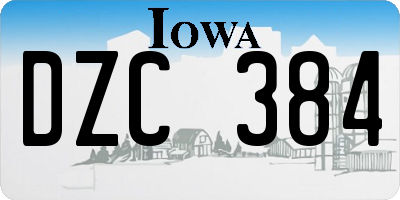 IOWA

DZC 384